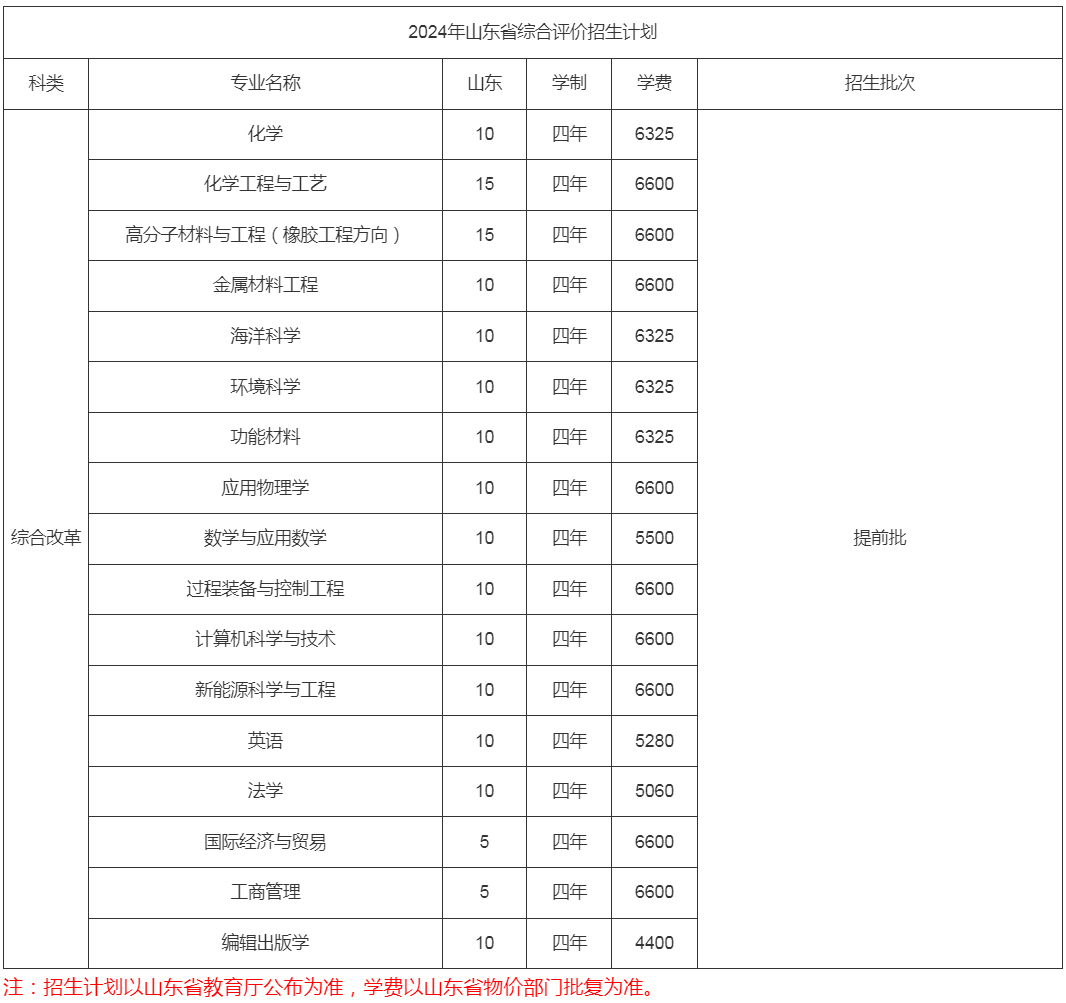 2024年山东省综合评价招生计划

| 科类 | 专业名称 | 山东 | 学制 | 学费 | 招生批次 |
|---|---|---|---|---|---|
| 综合改革 | 化学 | 10 | 四年 | 6325 | 提前批 |
| | 化学工程与工艺 | 15 | 四年 | 6600 | |
| | 高分子材料与工程（橡胶工程方向） | 15 | 四年 | 6600 | |
| | 金属材料工程 | 10 | 四年 | 6600 | |
| | 海洋科学 | 10 | 四年 | 6325 | |
| | 环境科学 | 10 | 四年 | 6325 | |
| | 功能材料 | 10 | 四年 | 6325 | |
| | 应用物理学 | 10 | 四年 | 6600 | |
| | 数学与应用数学 | 10 | 四年 | 5500 | |
| | 过程装备与控制工程 | 10 | 四年 | 6600 | |
| | 计算机科学与技术 | 10 | 四年 | 6600 | |
| | 新能源科学与工程 | 10 | 四年 | 6600 | |
| | 英语 | 10 | 四年 | 5280 | |
| | 法学 | 10 | 四年 | 5060 | |
| | 国际经济与贸易 | 5 | 四年 | 6600 | |
| | 工商管理 | 5 | 四年 | 6600 | |
| | 编辑出版学 | 10 | 四年 | 4400 | |

注：招生计划以山东省教育厅公布为准，学费以山东省物价部门批复为准。